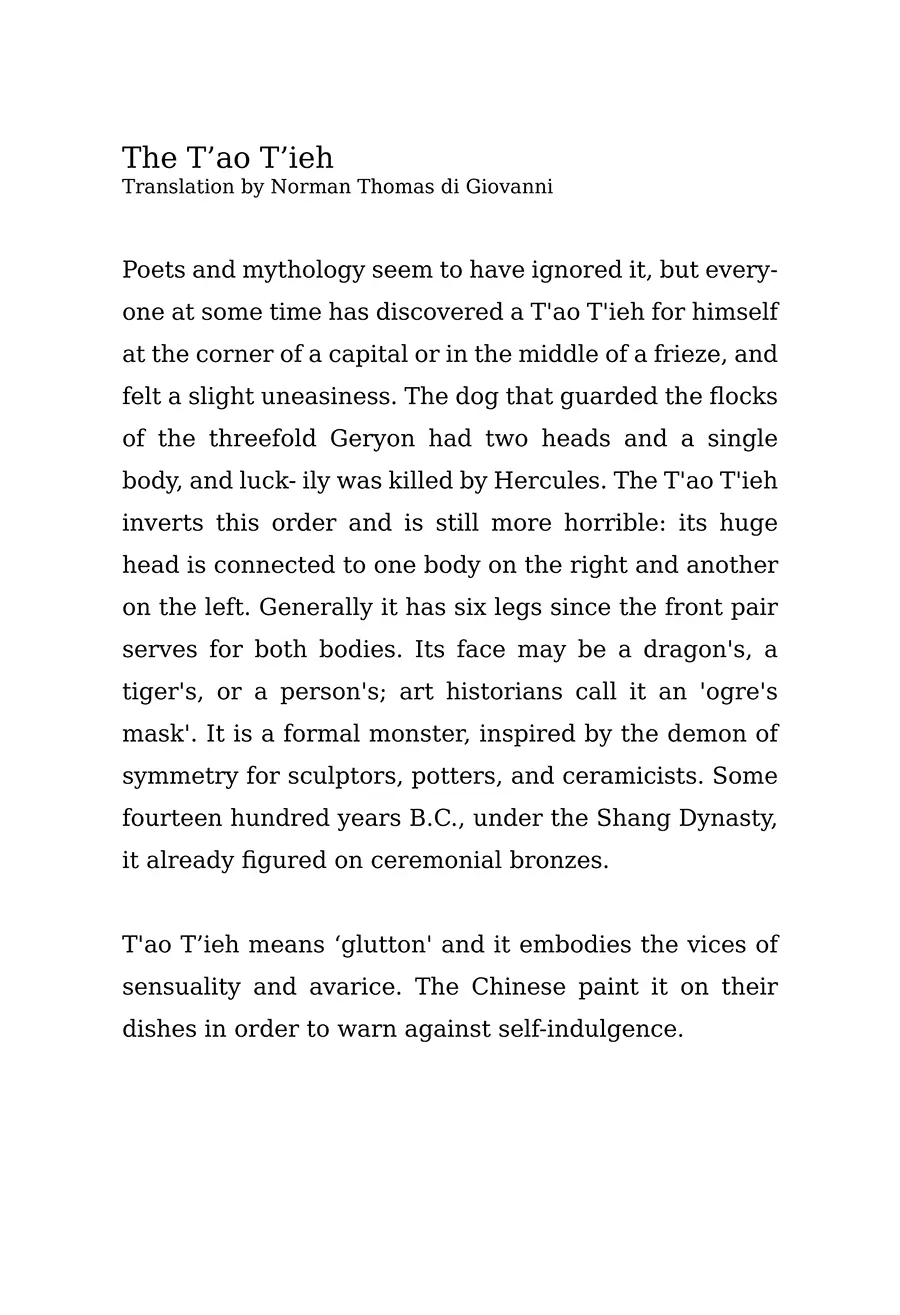 The T’ao T’ieh
Translation by Norman Thomas di Giovanni

Poets and mythology seem to have ignored it, but everyone at some time has discovered a T'ao T'ieh for himself at the corner of a capital or in the middle of a frieze, and felt a slight uneasiness. The dog that guarded the flocks of the threefold Geryon had two heads and a single body, and luck- ily was killed by Hercules. The T'ao T'ieh inverts this order and is still more horrible: its huge head is connected to one body on the right and another on the left. Generally it has six legs since the front pair serves for both bodies. Its face may be a dragon's, a tiger's, or a person's; art historians call it an 'ogre's mask'. It is a formal monster, inspired by the demon of symmetry for sculptors, potters, and ceramicists. Some fourteen hundred years B.C., under the Shang Dynasty, it already figured on ceremonial bronzes.

T'ao T’ieh means ‘glutton' and it embodies the vices of sensuality and avarice. The Chinese paint it on their dishes in order to warn against self-indulgence.